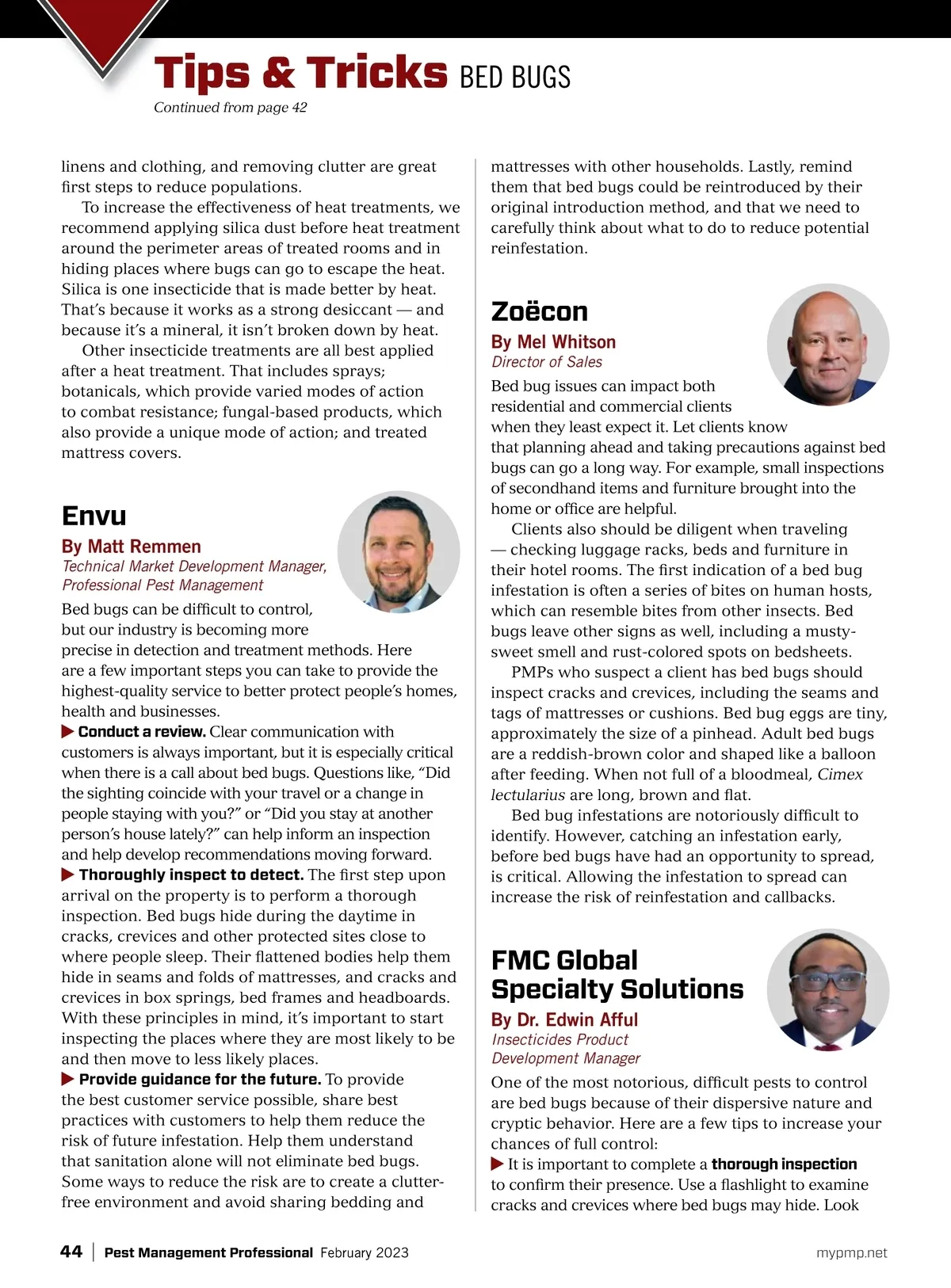 Tips & Tricks BED BUGS

Continued from page 42

linens and clothing, and removing clutter are great first steps to reduce populations.

To increase the effectiveness of heat treatments, we recommend applying silica dust before heat treatment around the perimeter areas of treated rooms and in hiding places where bugs can go to escape the heat. Silica is one insecticide that is made better by heat. That's because it works as a strong desiccant — and because it's a mineral, it isn't broken down by heat.

Other insecticide treatments are all best applied after a heat treatment. That includes sprays; botanicals, which provide varied modes of action to combat resistance; fungal-based products, which also provide a unique mode of action; and treated mattress covers.

Envu

By Matt Remmen

Technical Market Development Manager, Professional Pest Management

Bed bugs can be difficult to control, but our industry is becoming more precise in detection and treatment methods. Here are a few important steps you can take to provide the highest-quality service to better protect people's homes, health and businesses.

▶ Conduct a review. Clear communication with customers is always important, but it is especially critical when there is a call about bed bugs. Questions like, "Did the sighting coincide with your travel or a change in people staying with you?" or "Did you stay at another person's house lately?" can help inform an inspection and help develop recommendations moving forward.

▶ Thoroughly inspect to detect. The first step upon arrival on the property is to perform a thorough inspection. Bed bugs hide during the daytime in cracks, crevices and other protected sites close to where people sleep. Their flattened bodies help them hide in seams and folds of mattresses, and cracks and crevices in box springs, bed frames and headboards. With these principles in mind, it's important to start inspecting the places where they are most likely to be and then move to less likely places.

▶ Provide guidance for the future. To provide the best customer service possible, share best practices with customers to help them reduce the risk of future infestation. Help them understand that sanitation alone will not eliminate bed bugs. Some ways to reduce the risk are to create a clutter-free environment and avoid sharing bedding and mattresses with other households. Lastly, remind them that bed bugs could be reintroduced by their original introduction method, and that we need to carefully think about what to do to reduce potential reinfestation.

Zoëcon

By Mel Whitson

Director of Sales

Bed bug issues can impact both residential and commercial clients when they least expect it. Let clients know that planning ahead and taking precautions against bed bugs can go a long way. For example, small inspections of secondhand items and furniture brought into the home or office are helpful.

Clients also should be diligent when traveling — checking luggage racks, beds and furniture in their hotel rooms. The first indication of a bed bug infestation is often a series of bites on human hosts, which can resemble bites from other insects. Bed bugs leave other signs as well, including a musty-sweet smell and rust-colored spots on bedsheets.

PMPs who suspect a client has bed bugs should inspect cracks and crevices, including the seams and tags of mattresses or cushions. Bed bug eggs are tiny, approximately the size of a pinhead. Adult bed bugs are a reddish-brown color and shaped like a balloon after feeding. When not full of a bloodmeal, Cimex lectularius are long, brown and flat.

Bed bug infestations are notoriously difficult to identify. However, catching an infestation early, before bed bugs have had an opportunity to spread, is critical. Allowing the infestation to spread can increase the risk of reinfestation and callbacks.

FMC Global Specialty Solutions

By Dr. Edwin Afful

Insecticides Product Development Manager

One of the most notorious, difficult pests to control are bed bugs because of their dispersive nature and cryptic behavior. Here are a few tips to increase your chances of full control:

▶ It is important to complete a thorough inspection to confirm their presence. Use a flashlight to examine cracks and crevices where bed bugs may hide. Look

44 | Pest Management Professional February 2023

mypmp.net